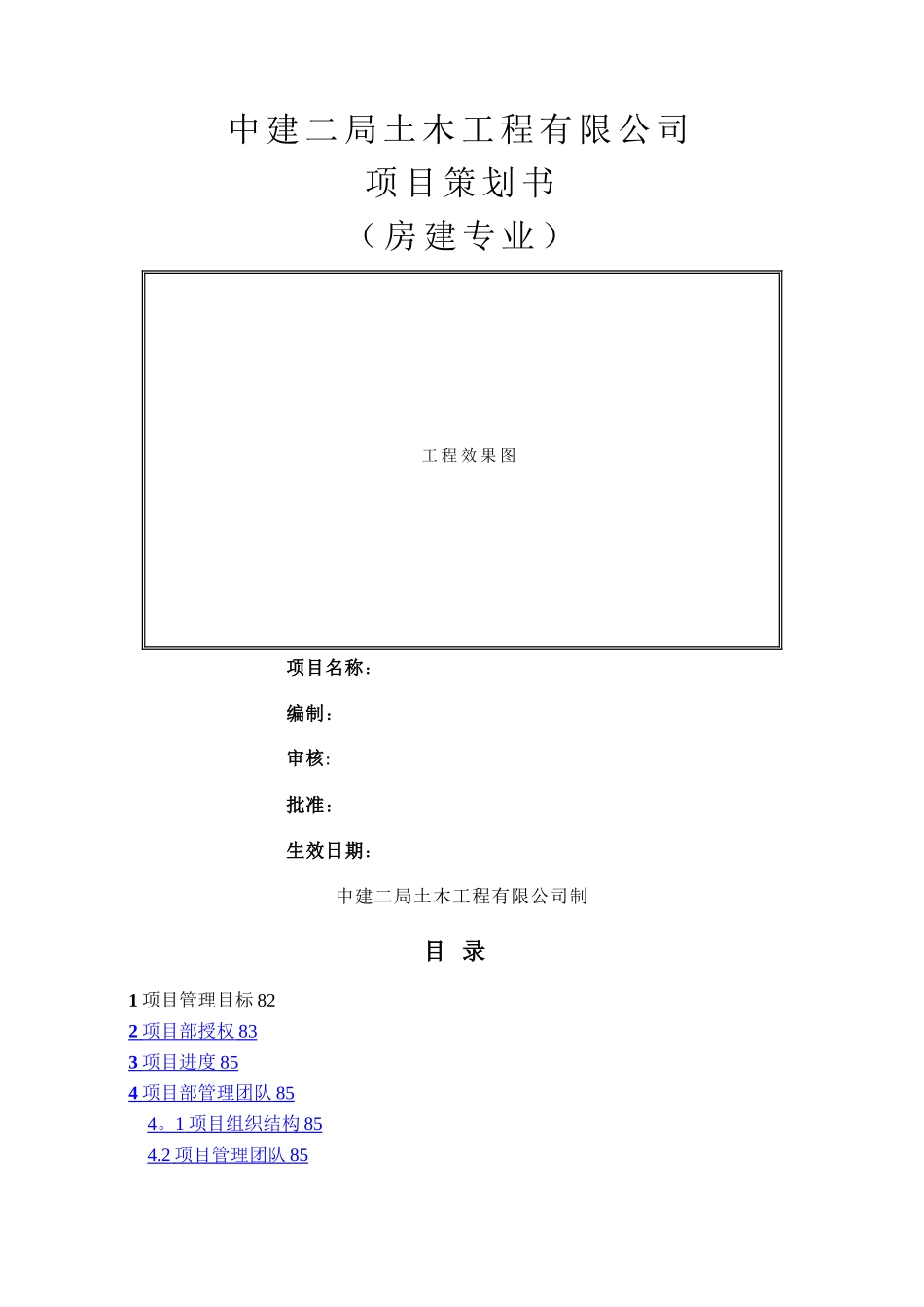 中建二局土木工程有限公司
项目策划书
（房建专业）

工程效果图

项目名称：

编制：

审核:

批准：

生效日期：

中建二局土木工程有限公司制

目 录

1 项目管理目标 82
2 项目部授权 83
3 项目进度 85
4 项目部管理团队 85
4。1 项目组织结构 85
4.2 项目管理团队 85